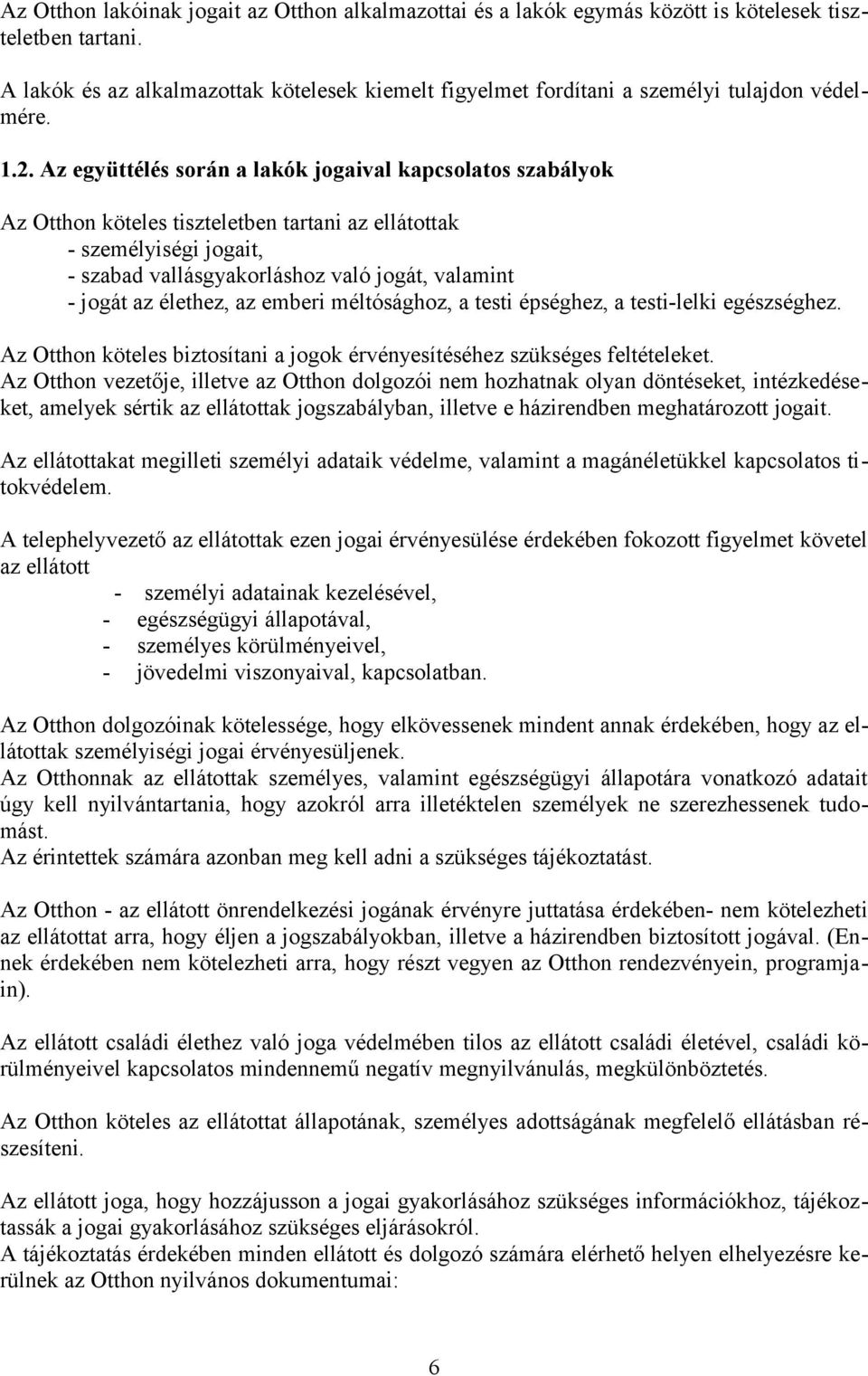 Az Otthon lakóinak jogait az Otthon alkalmazottai és a lakók egymás között is kötelesek tiszteletben tartani.

A lakók és az alkalmazottak kötelesek kiemelt figyelmet fordítani a személyi tulajdon védelmére.

1.2. Az együttélés során a lakók jogaival kapcsolatos szabályok

Az Otthon köteles tiszteletben tartani az ellátottak
- személyiségi jogait,
- szabad vallásgyakorláshoz való jogát, valamint
- jogát az élethez, az emberi méltósághoz, a testi épséghez, a testi-lelki egészséghez.

Az Otthon köteles biztosítani a jogok érvényesítéséhez szükséges feltételeket.
Az Otthon vezetője, illetve az Otthon dolgozói nem hozhatnak olyan döntéseket, intézkedéseket, amelyek sértik az ellátottak jogszabályban, illetve e házirendben meghatározott jogait.

Az ellátottakat megilleti személyi adataik védelme, valamint a magánéletükkel kapcsolatos titokvédelem.

A telephelyvezető az ellátottak ezen jogai érvényesülése érdekében fokozott figyelmet követel az ellátott
- személyi adatainak kezelésével,
- egészségügyi állapotával,
- személyes körülményeivel,
- jövedelmi viszonyaival, kapcsolatban.

Az Otthon dolgozóinak kötelessége, hogy elkövessenek mindent annak érdekében, hogy az ellátottak személyiségi jogai érvényesüljenek.
Az Otthonnak az ellátottak személyes, valamint egészségügyi állapotára vonatkozó adatait úgy kell nyilvántartania, hogy azokról arra illetéktelen személyek ne szerezhessenek tudomást.
Az érintettek számára azonban meg kell adni a szükséges tájékoztatást.

Az Otthon - az ellátott önrendelkezési jogának érvényre juttatása érdekében- nem kötelezheti az ellátottat arra, hogy éljen a jogszabályokban, illetve a házirendben biztosított jogával. (Ennek érdekében nem kötelezheti arra, hogy részt vegyen az Otthon rendezvényein, programjain).

Az ellátott családi élethez való joga védelmében tilos az ellátott családi életével, családi körülményeivel kapcsolatos mindennemű negatív megnyilvánulás, megkülönböztetés.

Az Otthon köteles az ellátottat állapotának, személyes adottságának megfelelő ellátásban részesíteni.

Az ellátott joga, hogy hozzájusson a jogai gyakorlásához szükséges információkhoz, tájékoztassák a jogai gyakorlásához szükséges eljárásokról.
A tájékoztatás érdekében minden ellátott és dolgozó számára elérhető helyen elhelyezésre kerülnek az Otthon nyilvános dokumentumai:

6